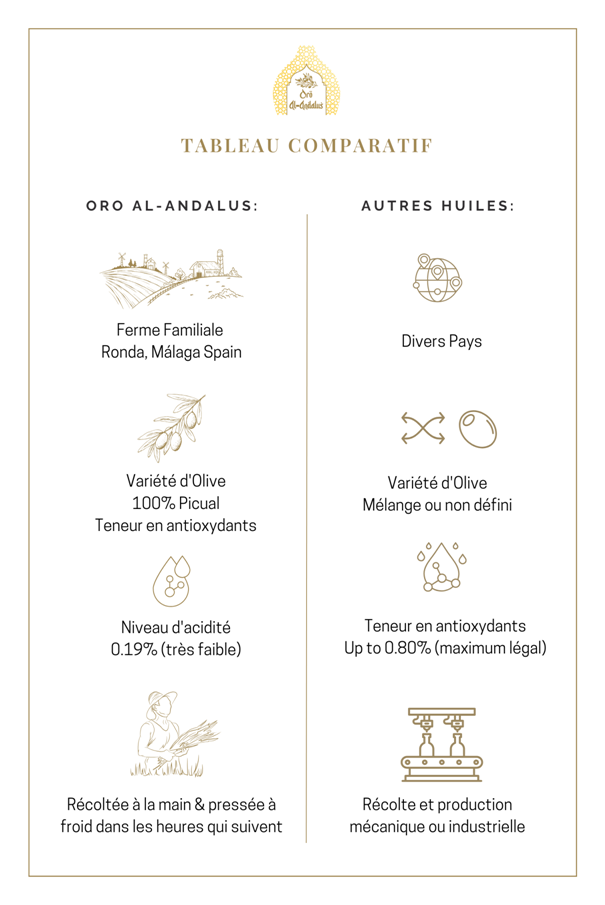 Oro Al-Andalus

TABLEAU COMPARATIF

ORO AL-ANDALUS:

Ferme Familiale
Ronda, Málaga Spain

Variété d'Olive
100% Picual
Teneur en antioxydants

Niveau d'acidité
0.19% (très faible)

Récoltée à la main & pressée à froid dans les heures qui suivent

AUTRES HUILES:

Divers Pays

Variété d'Olive
Mélange ou non défini

Teneur en antioxydants
Up to 0.80% (maximum légal)

Récolte et production mécanique ou industrielle